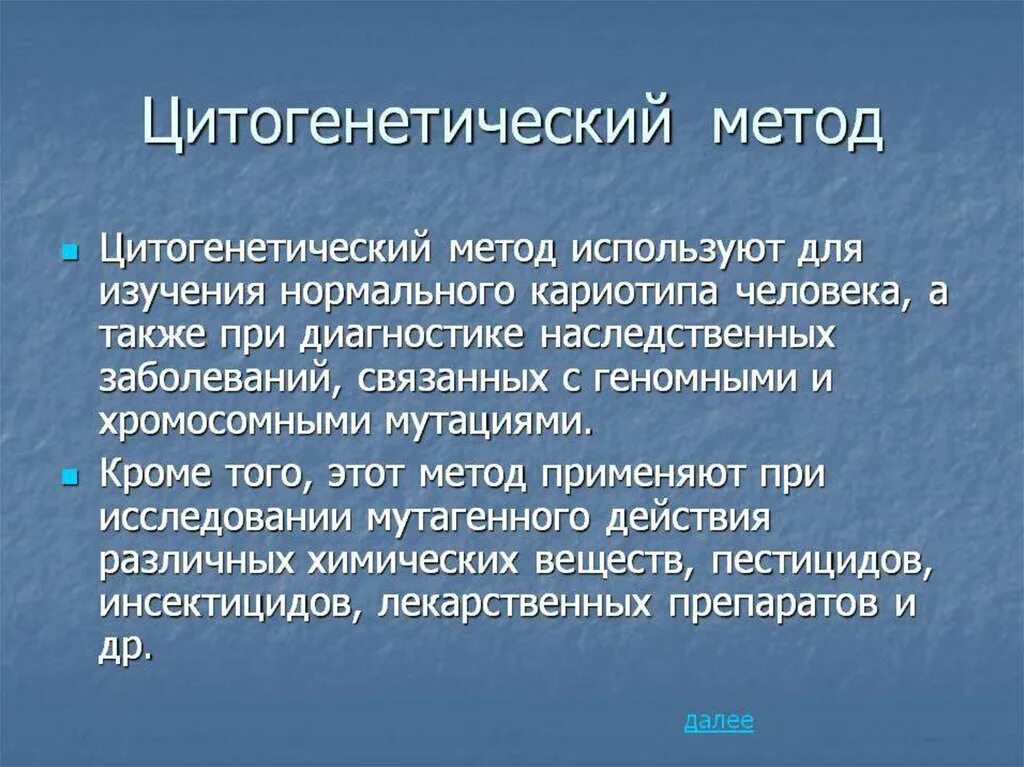 Цитогенетический метод

Цитогенетический метод используют для изучения нормального кариотипа человека, а также при диагностике наследственных заболеваний, связанных с геномными и хромосомными мутациями.

Кроме того, этот метод применяют при исследовании мутагенного действия различных химических веществ, пестицидов, инсектицидов, лекарственных препаратов и др.

далее